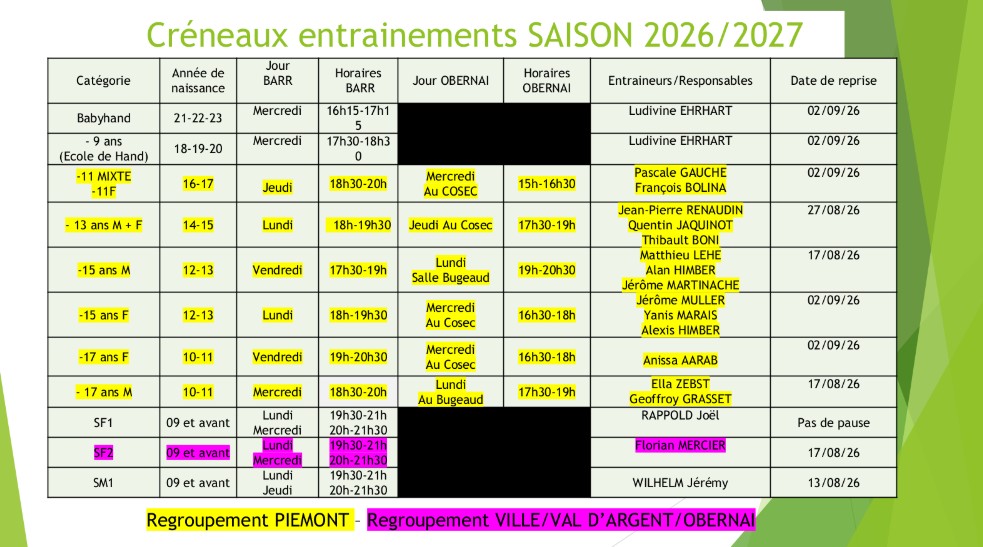 Créneaux entrainements SAISON 2026/2027

| Catégorie | Année de naissance | Jour BARR | Horaires BARR | Jour OBERNAI | Horaires OBERNAI | Entraineurs/Responsables | Date de reprise |
|---|---|---|---|---|---|---|---|
| Babyhand | 21-22-23 | Mercredi | 16h15-17h15 | | | Ludivine EHRHART | 02/09/26 |
| - 9 ans (Ecole de Hand) | 18-19-20 | Mercredi | 17h30-18h30 | | | Ludivine EHRHART | 02/09/26 |
| -11 MIXTE -11F | 16-17 | Jeudi | 18h30-20h | Mercredi Au COSEC | 15h-16h30 | Pascale GAUCHE François BOLINA | 02/09/26 |
| - 13 ans M + F | 14-15 | Lundi | 18h-19h30 | Jeudi Au Cosec | 17h30-19h | Jean-Pierre RENAUDIN Quentin JAQUINOT Thibault BONI | 27/08/26 |
| -15 ans M | 12-13 | Vendredi | 17h30-19h | Lundi Salle Bugeaud | 19h-20h30 | Matthieu LEHE Alan HIMBER Jérôme MARTINACHE | 17/08/26 |
| -15 ans F | 12-13 | Lundi | 18h-19h30 | Mercredi Au Cosec | 16h30-18h | Jérôme MULLER Yanis MARAIS Alexis HIMBER | 02/09/26 |
| -17 ans F | 10-11 | Vendredi | 19h-20h30 | Mercredi Au Cosec | 16h30-18h | Anissa AARAB | 02/09/26 |
| - 17 ans M | 10-11 | Mercredi | 18h30-20h | Lundi Au Bugeaud | 17h30-19h | Ella ZEBST Geoffroy GRASSET | 17/08/26 |
| SF1 | 09 et avant | Lundi Mercredi | 19h30-21h 20h-21h30 | | | RAPPOLD Joël | Pas de pause |
| SF2 | 09 et avant | Lundi Mercredi | 19h30-21h 20h-21h30 | | | Florian MERCIER | 17/08/26 |
| SM1 | 09 et avant | Lundi Jeudi | 19h30-21h 20h-21h30 | | | WILHELM Jérémy | 13/08/26 |

Regroupement PIEMONT - Regroupement VILLE/VAL D'ARGENT/OBERNAI